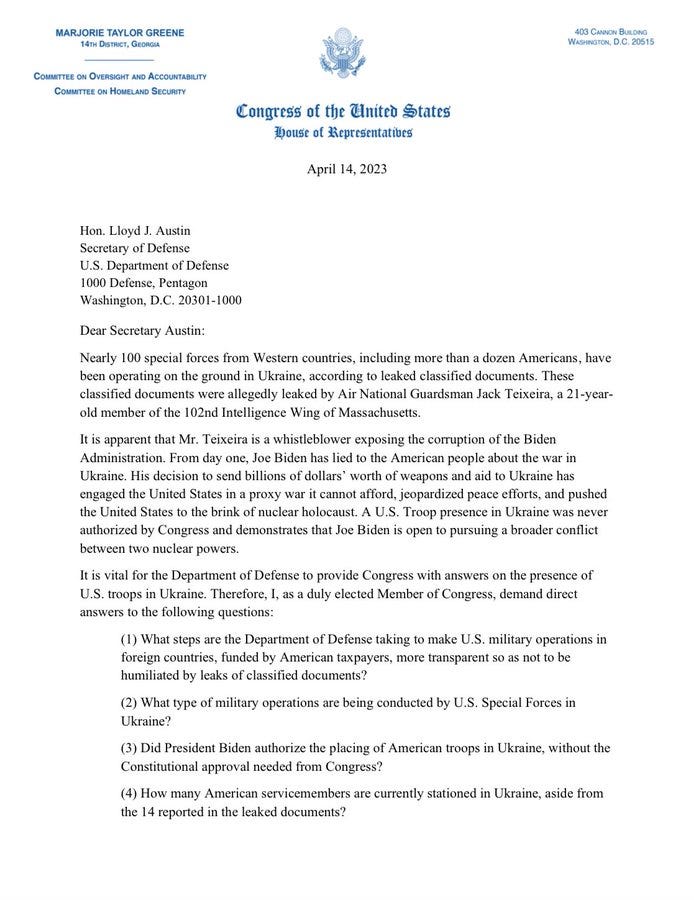 MARJORIE TAYLOR GREENE
14TH DISTRICT, GEORGIA

COMMITTEE ON OVERSIGHT AND ACCOUNTABILITY
COMMITTEE ON HOMELAND SECURITY

403 CANNON BUILDING
WASHINGTON, D.C. 20515

Congress of the United States
House of Representatives

April 14, 2023

Hon. Lloyd J. Austin
Secretary of Defense
U.S. Department of Defense
1000 Defense, Pentagon
Washington, D.C. 20301-1000

Dear Secretary Austin:

Nearly 100 special forces from Western countries, including more than a dozen Americans, have been operating on the ground in Ukraine, according to leaked classified documents. These classified documents were allegedly leaked by Air National Guardsman Jack Teixeira, a 21-year-old member of the 102nd Intelligence Wing of Massachusetts.

It is apparent that Mr. Teixeira is a whistleblower exposing the corruption of the Biden Administration. From day one, Joe Biden has lied to the American people about the war in Ukraine. His decision to send billions of dollars' worth of weapons and aid to Ukraine has engaged the United States in a proxy war it cannot afford, jeopardized peace efforts, and pushed the United States to the brink of nuclear holocaust. A U.S. Troop presence in Ukraine was never authorized by Congress and demonstrates that Joe Biden is open to pursuing a broader conflict between two nuclear powers.

It is vital for the Department of Defense to provide Congress with answers on the presence of U.S. troops in Ukraine. Therefore, I, as a duly elected Member of Congress, demand direct answers to the following questions:

(1) What steps are the Department of Defense taking to make U.S. military operations in foreign countries, funded by American taxpayers, more transparent so as not to be humiliated by leaks of classified documents?

(2) What type of military operations are being conducted by U.S. Special Forces in Ukraine?

(3) Did President Biden authorize the placing of American troops in Ukraine, without the Constitutional approval needed from Congress?

(4) How many American servicemembers are currently stationed in Ukraine, aside from the 14 reported in the leaked documents?